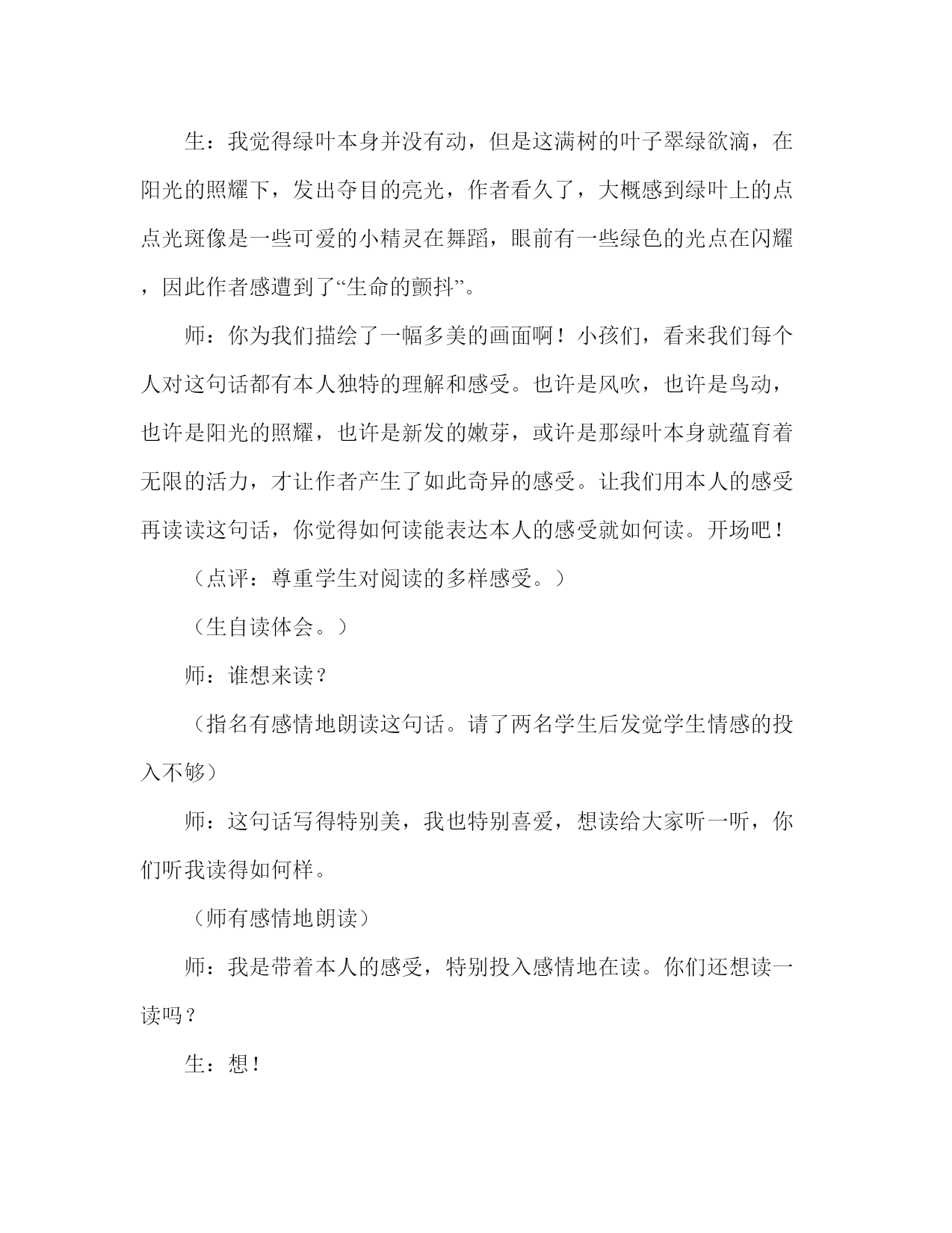 生：我觉得绿叶本身并没有动，但是这满树的叶子翠绿欲滴，在阳光的照耀下，发出夺目的亮光，作者看久了，大概感到绿叶上的点点光斑像是一些可爱的小精灵在舞蹈，眼前有一些绿色的光点在闪耀，因此作者感遭到了“生命的颤抖”。

师：你为我们描绘了一幅多美的画面啊！小孩们，看来我们每个人对这句话都有本人独特的理解和感受。也许是风吹，也许是鸟动，也许是阳光的照耀，也许是新发的嫩芽，或许是那绿叶本身就蕴育着无限的活力，才让作者产生了如此奇异的感受。让我们用本人的感受再读读这句话，你觉得如何读能表达本人的感受就如何读。开场吧！

（点评：尊重学生对阅读的多样感受。）

（生自读体会。）

师：谁想来读？

（指名有感情地朗读这句话。请了两名学生后发觉学生情感的投入不够）

师：这句话写得特别美，我也特别喜爱，想读给大家听一听，你们听我读得如何样。

（师有感情地朗读）

师：我是带着本人的感受，特别投入感情地在读。你们还想读一读吗？

生：想！